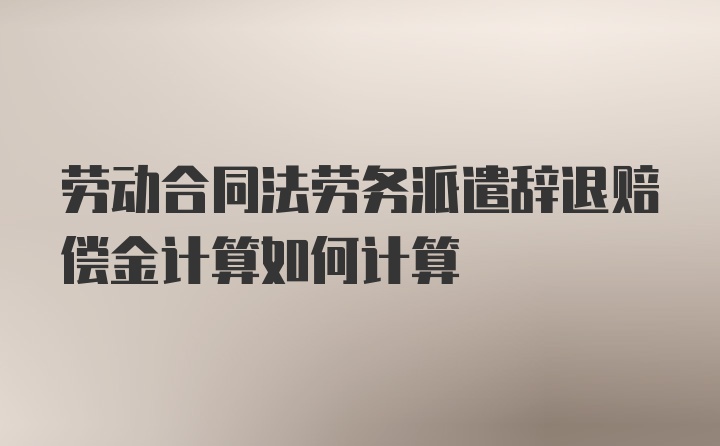 劳动合同法劳务派遣辞退赔偿金计算如何计算